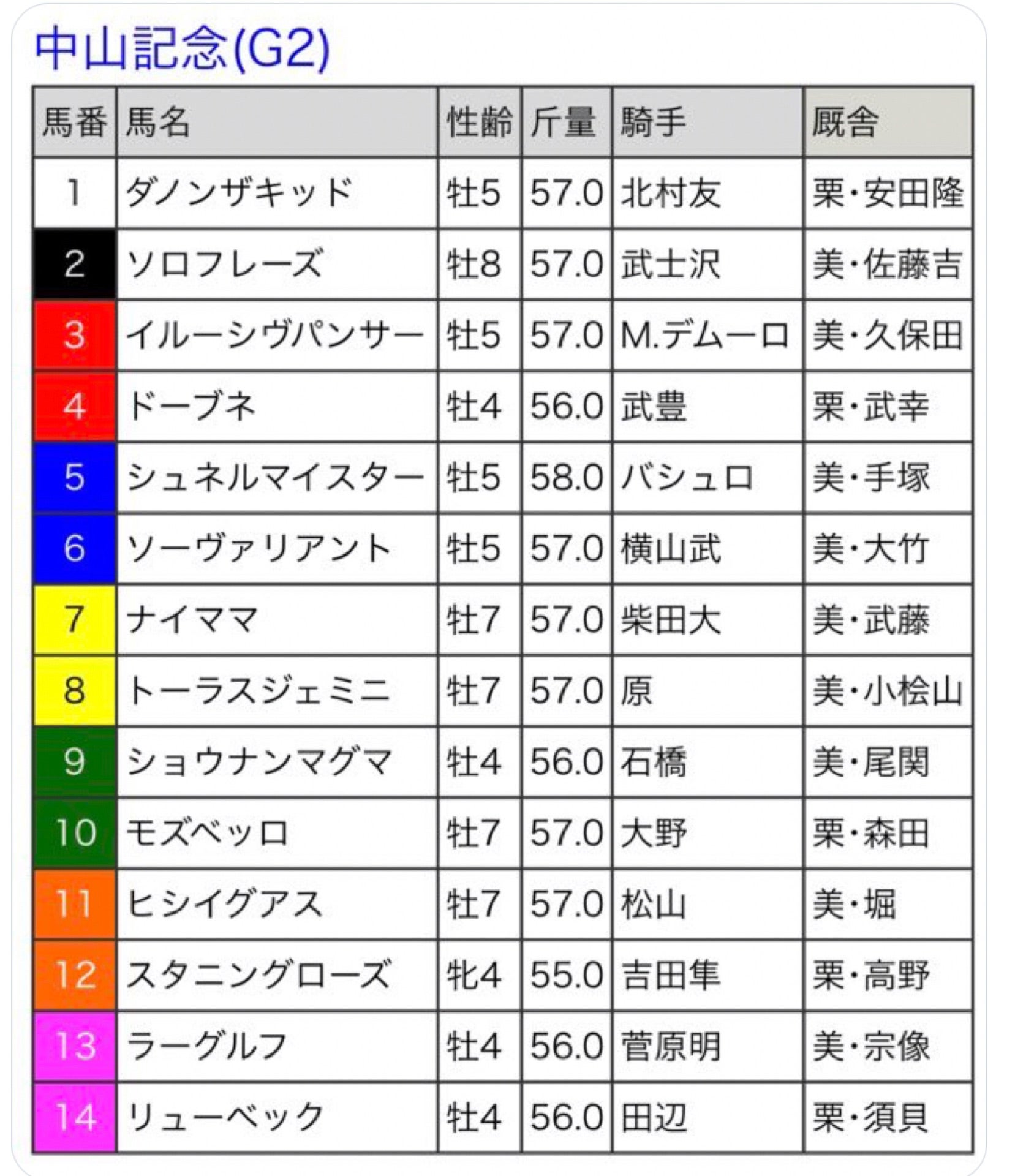 中山記念(G2)

| 馬番 | 馬名 | 性齢 | 斤量 | 騎手 | 厩舎 |
|---|---|---|---|---|---|
| 1 | ダノンザキッド | 牡5 | 57.0 | 北村友 | 栗・安田隆 |
| 2 | ソロフレーズ | 牡8 | 57.0 | 武士沢 | 美・佐藤吉 |
| 3 | イルーシヴパンサー | 牡5 | 57.0 | M.デムーロ | 美・久保田 |
| 4 | ドーブネ | 牡4 | 56.0 | 武豊 | 栗・武幸 |
| 5 | シュネルマイスター | 牡5 | 58.0 | バシュロ | 美・手塚 |
| 6 | ソーヴァリアント | 牡5 | 57.0 | 横山武 | 美・大竹 |
| 7 | ナイママ | 牡7 | 57.0 | 柴田大 | 美・武藤 |
| 8 | トーラスジェミニ | 牡7 | 57.0 | 原 | 美・小桧山 |
| 9 | ショウナンマグマ | 牡4 | 56.0 | 石橋 | 美・尾関 |
| 10 | モズベッロ | 牡7 | 57.0 | 大野 | 栗・森田 |
| 11 | ヒシイグアス | 牡7 | 57.0 | 松山 | 美・堀 |
| 12 | スタニングローズ | 牝4 | 55.0 | 吉田隼 | 栗・高野 |
| 13 | ラーグルフ | 牡4 | 56.0 | 菅原明 | 美・宗像 |
| 14 | リューベック | 牡4 | 56.0 | 田辺 | 栗・須貝 |